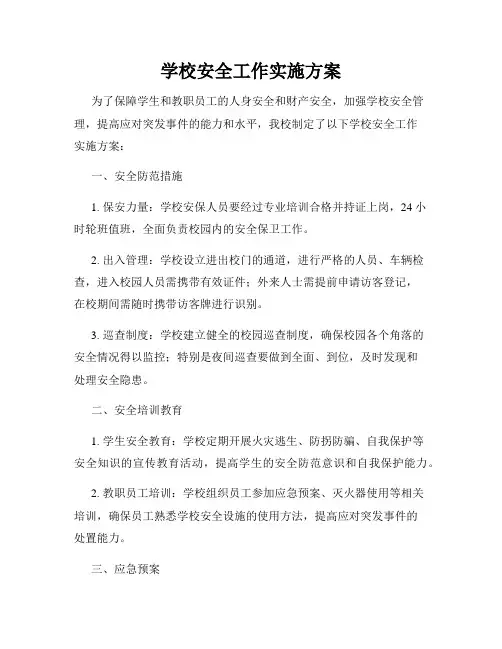 学校安全工作实施方案

为了保障学生和教职员工的人身安全和财产安全，加强学校安全管理，提高应对突发事件的能力和水平，我校制定了以下学校安全工作实施方案：

一、安全防范措施

1. 保安力量：学校安保人员要经过专业培训合格并持证上岗，24 小时轮班值班，全面负责校园内的安全保卫工作。

2. 出入管理：学校设立进出校门的通道，进行严格的人员、车辆检查，进入校园人员需携带有效证件；外来人士需提前申请访客登记，在校期间需随时携带访客牌进行识别。

3. 巡查制度：学校建立健全的校园巡查制度，确保校园各个角落的安全情况得以监控；特别是夜间巡查要做到全面、到位，及时发现和处理安全隐患。

二、安全培训教育

1. 学生安全教育：学校定期开展火灾逃生、防拐防骗、自我保护等安全知识的宣传教育活动，提高学生的安全防范意识和自我保护能力。

2. 教职员工培训：学校组织员工参加应急预案、灭火器使用等相关培训，确保员工熟悉学校安全设施的使用方法，提高应对突发事件的处置能力。

三、应急预案